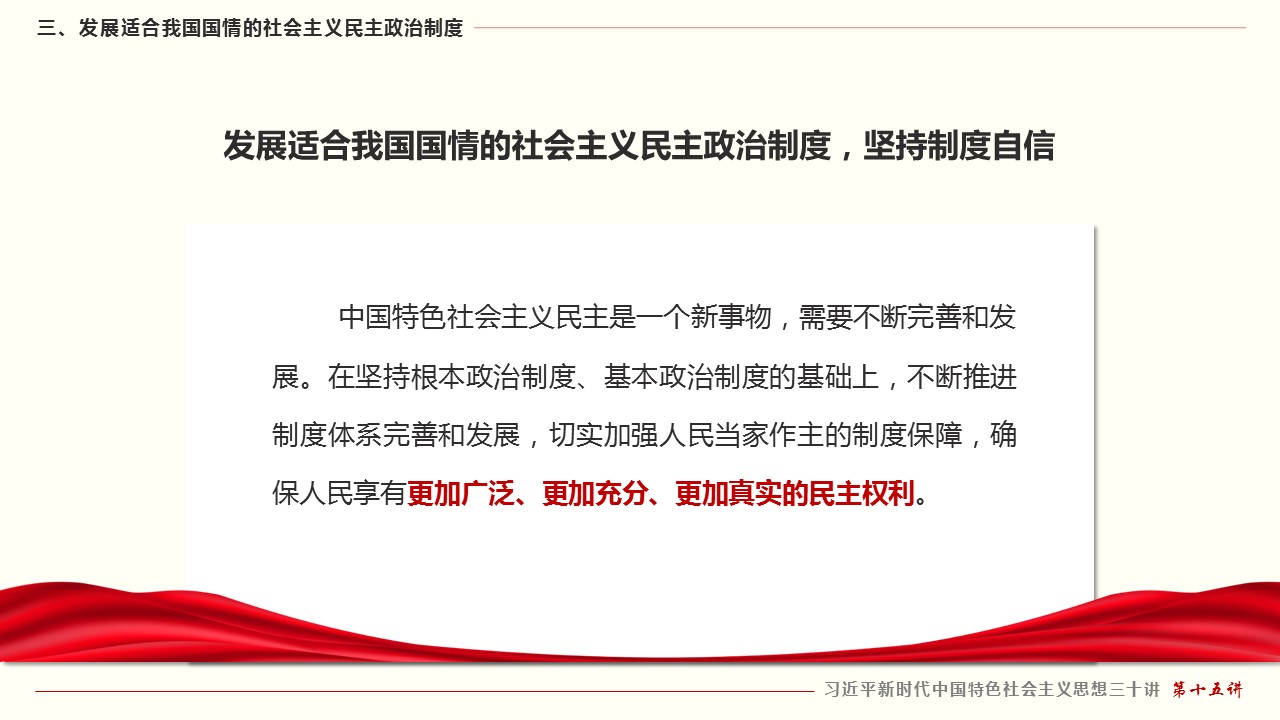 三、发展适合我国国情的社会主义民主政治制度

发展适合我国国情的社会主义民主政治制度，坚持制度自信

中国特色社会主义民主是一个新事物，需要不断完善和发展。在坚持根本政治制度、基本政治制度的基础上，不断推进制度体系完善和发展，切实加强人民当家作主的制度保障，确保人民享有更加广泛、更加充分、更加真实的民主权利。

习近平新时代中国特色社会主义思想三十讲 第十五讲